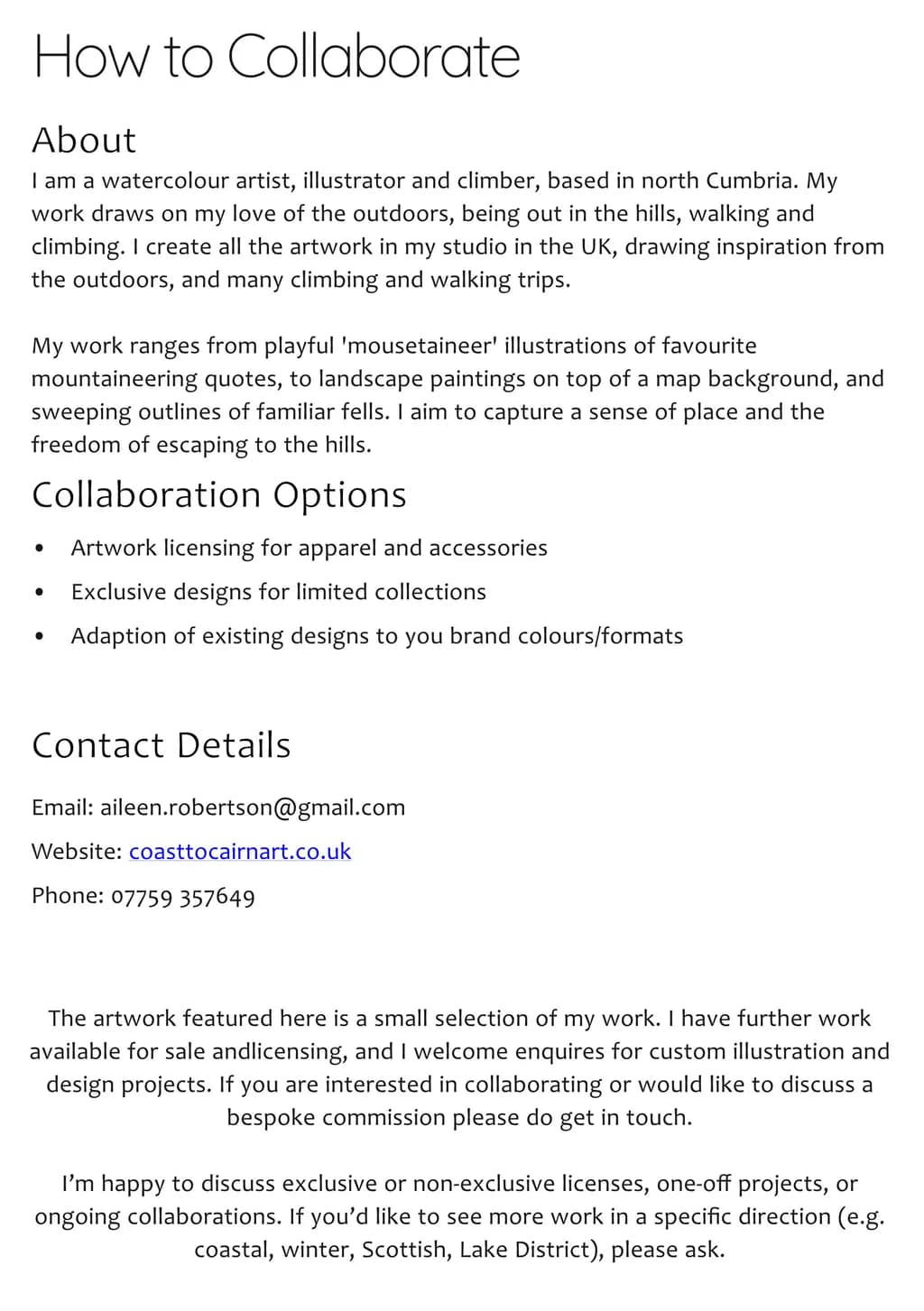 How to Collaborate

About

I am a watercolour artist, illustrator and climber, based in north Cumbria. My work draws on my love of the outdoors, being out in the hills, walking and climbing. I create all the artwork in my studio in the UK, drawing inspiration from the outdoors, and many climbing and walking trips.

My work ranges from playful 'mousetaineer' illustrations of favourite mountaineering quotes, to landscape paintings on top of a map background, and sweeping outlines of familiar fells. I aim to capture a sense of place and the freedom of escaping to the hills.

Collaboration Options

• Artwork licensing for apparel and accessories
• Exclusive designs for limited collections
• Adaption of existing designs to you brand colours/formats

Contact Details

Email: aileen.robertson@gmail.com

Website: coasttocairnart.co.uk

Phone: 07759 357649

The artwork featured here is a small selection of my work. I have further work available for sale andlicensing, and I welcome enquires for custom illustration and design projects. If you are interested in collaborating or would like to discuss a bespoke commission please do get in touch.

I'm happy to discuss exclusive or non-exclusive licenses, one-off projects, or ongoing collaborations. If you'd like to see more work in a specific direction (e.g. coastal, winter, Scottish, Lake District), please ask.